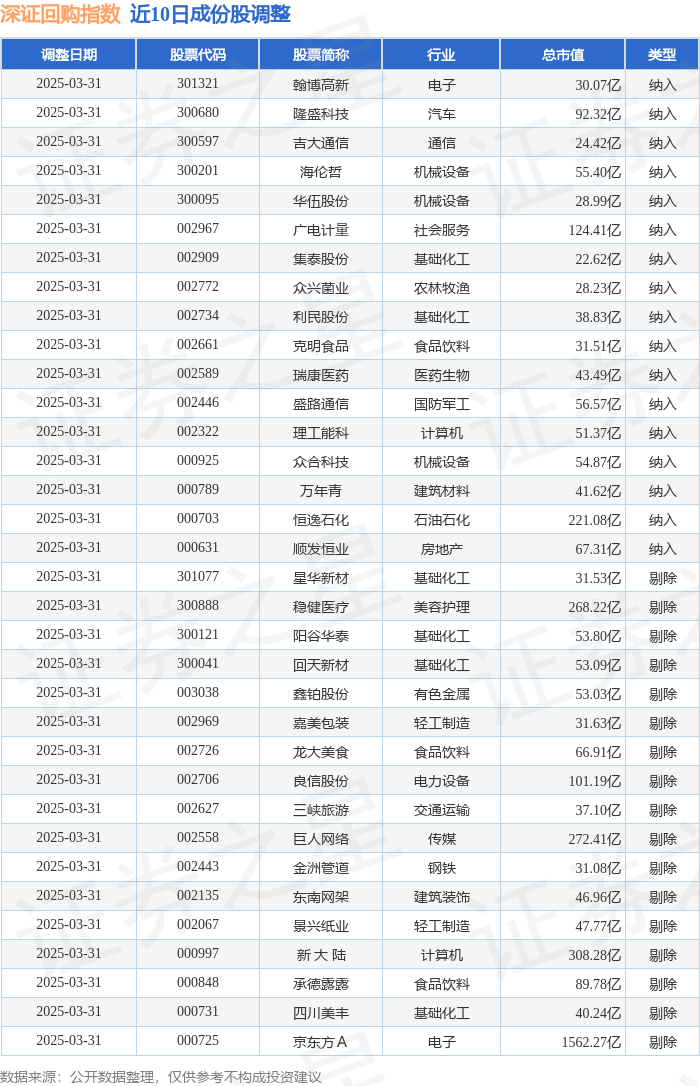 深证回购指数 近10日成份股调整

| 调整日期 | 股票代码 | 股票简称 | 行业 | 总市值 | 类型 |
|---|---|---|---|---|---|
| 2025-03-31 | 301321 | 翰博高新 | 电子 | 30.07亿 | 纳入 |
| 2025-03-31 | 300680 | 隆盛科技 | 汽车 | 92.32亿 | 纳入 |
| 2025-03-31 | 300597 | 吉大通信 | 通信 | 24.42亿 | 纳入 |
| 2025-03-31 | 300201 | 海伦哲 | 机械设备 | 55.40亿 | 纳入 |
| 2025-03-31 | 300095 | 华伍股份 | 机械设备 | 28.99亿 | 纳入 |
| 2025-03-31 | 002967 | 广电计量 | 社会服务 | 124.41亿 | 纳入 |
| 2025-03-31 | 002909 | 集泰股份 | 基础化工 | 22.62亿 | 纳入 |
| 2025-03-31 | 002772 | 众兴菌业 | 农林牧渔 | 28.23亿 | 纳入 |
| 2025-03-31 | 002734 | 利民股份 | 基础化工 | 38.83亿 | 纳入 |
| 2025-03-31 | 002661 | 克明食品 | 食品饮料 | 31.51亿 | 纳入 |
| 2025-03-31 | 002589 | 瑞康医药 | 医药生物 | 43.49亿 | 纳入 |
| 2025-03-31 | 002446 | 盛路通信 | 国防军工 | 56.57亿 | 纳入 |
| 2025-03-31 | 002322 | 理工能科 | 计算机 | 51.37亿 | 纳入 |
| 2025-03-31 | 000925 | 众合科技 | 机械设备 | 54.87亿 | 纳入 |
| 2025-03-31 | 000789 | 万年青 | 建筑材料 | 41.62亿 | 纳入 |
| 2025-03-31 | 000703 | 恒逸石化 | 石油石化 | 221.08亿 | 纳入 |
| 2025-03-31 | 000631 | 顺发恒业 | 房地产 | 67.31亿 | 纳入 |
| 2025-03-31 | 301077 | 星华新材 | 基础化工 | 31.53亿 | 剔除 |
| 2025-03-31 | 300888 | 稳健医疗 | 美容护理 | 268.22亿 | 剔除 |
| 2025-03-31 | 300121 | 阳谷华泰 | 基础化工 | 53.80亿 | 剔除 |
| 2025-03-31 | 300041 | 回天新材 | 基础化工 | 53.09亿 | 剔除 |
| 2025-03-31 | 003038 | 鑫铂股份 | 有色金属 | 53.03亿 | 剔除 |
| 2025-03-31 | 002969 | 嘉美包装 | 轻工制造 | 31.63亿 | 剔除 |
| 2025-03-31 | 002726 | 龙大美食 | 食品饮料 | 66.91亿 | 剔除 |
| 2025-03-31 | 002706 | 良信股份 | 电力设备 | 101.19亿 | 剔除 |
| 2025-03-31 | 002627 | 三峡旅游 | 交通运输 | 37.10亿 | 剔除 |
| 2025-03-31 | 002558 | 巨人网络 | 传媒 | 272.41亿 | 剔除 |
| 2025-03-31 | 002443 | 金洲管道 | 钢铁 | 31.08亿 | 剔除 |
| 2025-03-31 | 002135 | 东南网架 | 建筑装饰 | 46.96亿 | 剔除 |
| 2025-03-31 | 002067 | 景兴纸业 | 轻工制造 | 47.77亿 | 剔除 |
| 2025-03-31 | 000997 | 新 大 陆 | 计算机 | 308.28亿 | 剔除 |
| 2025-03-31 | 000848 | 承德露露 | 食品饮料 | 89.78亿 | 剔除 |
| 2025-03-31 | 000731 | 四川美丰 | 基础化工 | 40.24亿 | 剔除 |
| 2025-03-31 | 000725 | 京东方Ａ | 电子 | 1562.27亿 | 剔除 |

数据来源：公开数据整理，仅供参考不构成投资建议